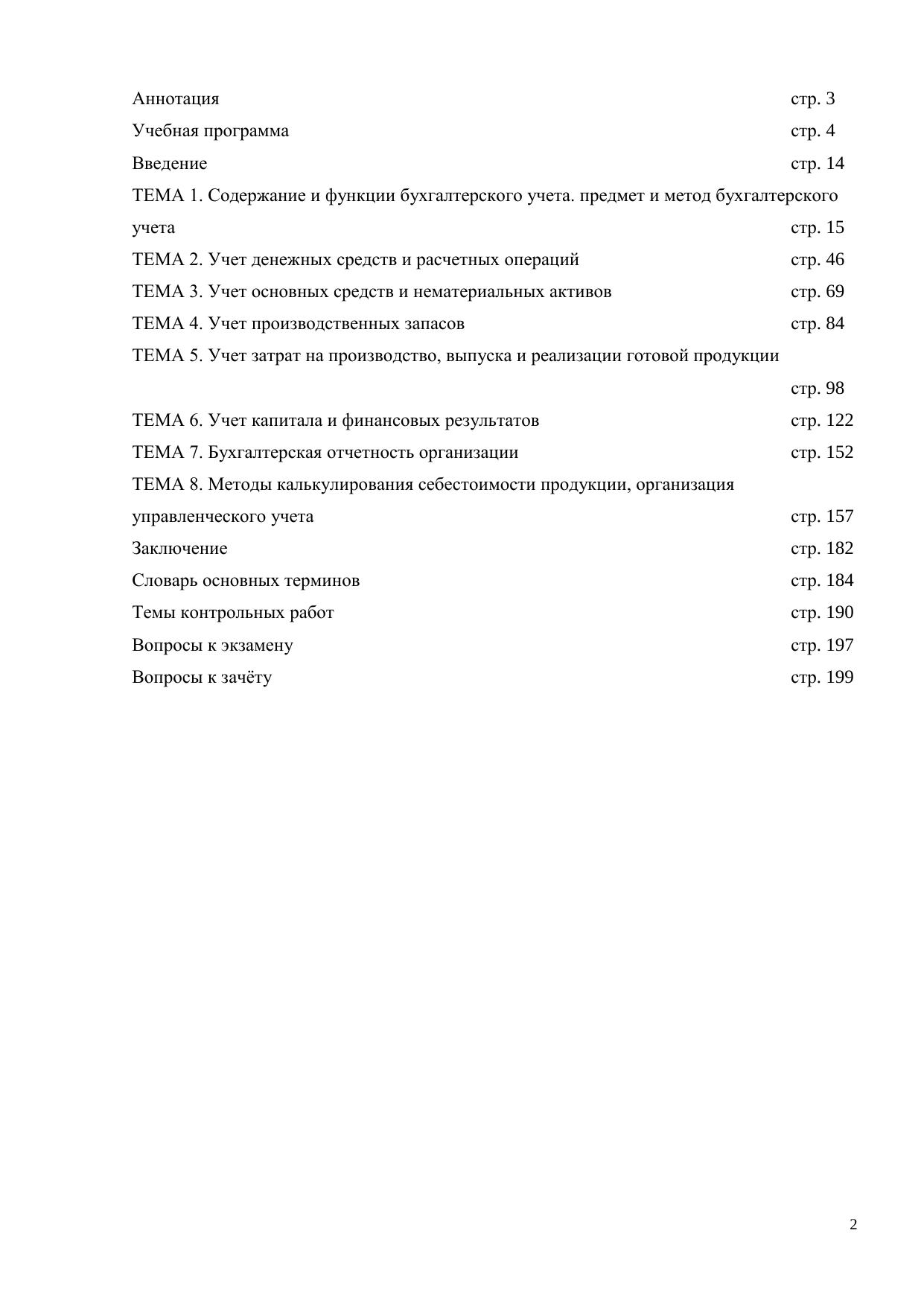 Аннотация стр. 3
Учебная программа стр. 4
Введение стр. 14
ТЕМА 1. Содержание и функции бухгалтерского учета. предмет и метод бухгалтерского учета стр. 15
ТЕМА 2. Учет денежных средств и расчетных операций стр. 46
ТЕМА 3. Учет основных средств и нематериальных активов стр. 69
ТЕМА 4. Учет производственных запасов стр. 84
ТЕМА 5. Учет затрат на производство, выпуска и реализации готовой продукции стр. 98
ТЕМА 6. Учет капитала и финансовых результатов стр. 122
ТЕМА 7. Бухгалтерская отчетность организации стр. 152
ТЕМА 8. Методы калькулирования себестоимости продукции, организация управленческого учета стр. 157
Заключение стр. 182
Словарь основных терминов стр. 184
Темы контрольных работ стр. 190
Вопросы к экзамену стр. 197
Вопросы к зачёту стр. 199

2